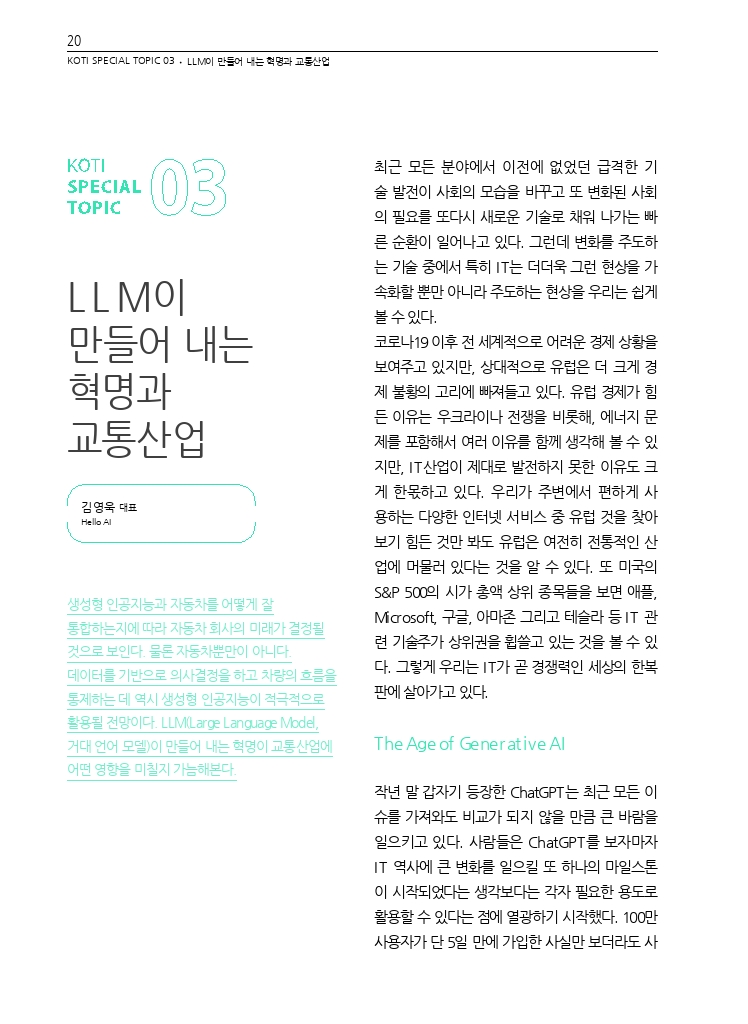 20
KOTI SPECIAL TOPIC 03 · LLM이 만들어 내는 혁명과 교통산업

KOTI SPECIAL TOPIC 03

LLM이 만들어 내는 혁명과 교통산업

김영욱 대표
Hello AI

생성형 인공지능과 자동차를 어떻게 잘 통합하는지에 따라 자동차 회사의 미래가 결정될 것으로 보인다. 물론 자동차뿐만이 아니다. 데이터를 기반으로 의사결정을 하고 차량의 흐름을 통제하는 데 역시 생성형 인공지능이 적극적으로 활용될 전망이다. LLM(Large Language Model, 거대 언어 모델)이 만들어 내는 혁명이 교통산업에 어떤 영향을 미칠지 가늠해본다.

최근 모든 분야에서 이전에 없었던 급격한 기술 발전이 사회의 모습을 바꾸고 또 변화된 사회의 필요를 또다시 새로운 기술로 채워 나가는 빠른 순환이 일어나고 있다. 그런데 변화를 주도하는 기술 중에서 특히 IT는 더더욱 그런 현상을 가속화할 뿐만 아니라 주도하는 현상을 우리는 쉽게 볼 수 있다.
코로나19 이후 전 세계적으로 어려운 경제 상황을 보여주고 있지만, 상대적으로 유럽은 더 크게 경제 불황의 고리에 빠져들고 있다. 유럽 경제가 힘든 이유는 우크라이나 전쟁을 비롯해, 에너지 문제를 포함해서 여러 이유를 함께 생각해 볼 수 있지만, IT산업이 제대로 발전하지 못한 이유도 크게 한몫하고 있다. 우리가 주변에서 편하게 사용하는 다양한 인터넷 서비스 중 유럽 것을 찾아보기 힘든 것만 봐도 유럽은 여전히 전통적인 산업에 머물러 있다는 것을 알 수 있다. 또 미국의 S&P 500의 시가 총액 상위 종목들을 보면 애플, Microsoft, 구글, 아마존 그리고 테슬라 등 IT 관련 기술주가 상위권을 휩쓸고 있는 것을 볼 수 있다. 그렇게 우리는 IT가 곧 경쟁력인 세상의 한복판에 살아가고 있다.

The Age of Generative AI

작년 말 갑자기 등장한 ChatGPT는 최근 모든 이슈를 가져와도 비교가 되지 않을 만큼 큰 바람을 일으키고 있다. 사람들은 ChatGPT를 보자마자 IT 역사에 큰 변화를 일으킬 또 하나의 마일스톤이 시작되었다는 생각보다는 각자 필요한 용도로 활용할 수 있다는 점에 열광하기 시작했다. 100만 사용자가 단 5일 만에 가입한 사실만 보더라도 사